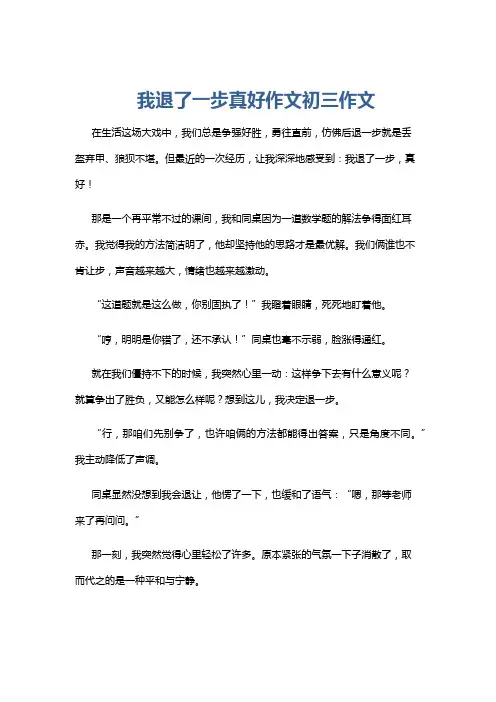 我退了一步真好作文初三作文

在生活这场大戏中，我们总是争强好胜，勇往直前，仿佛后退一步就是丢盔弃甲、狼狈不堪。但最近的一次经历，让我深深地感受到：我退了一步，真好！

那是一个再平常不过的课间，我和同桌因为一道数学题的解法争得面红耳赤。我觉得我的方法简洁明了，他却坚持他的思路才是最优解。我们俩谁也不肯让步，声音越来越大，情绪也越来越激动。

“这道题就是这么做，你别固执了！”我瞪着眼睛，死死地盯着他。

“哼，明明是你错了，还不承认！”同桌也毫不示弱，脸涨得通红。

就在我们僵持不下的时候，我突然心里一动：这样争下去有什么意义呢？就算争出了胜负，又能怎么样呢？想到这儿，我决定退一步。

“行，那咱们先别争了，也许咱俩的方法都能得出答案，只是角度不同。”我主动降低了声调。

同桌显然没想到我会退让，他愣了一下，也缓和了语气：“嗯，那等老师来了再问问。”

那一刻，我突然觉得心里轻松了许多。原本紧张的气氛一下子消散了，取而代之的是一种平和与宁静。